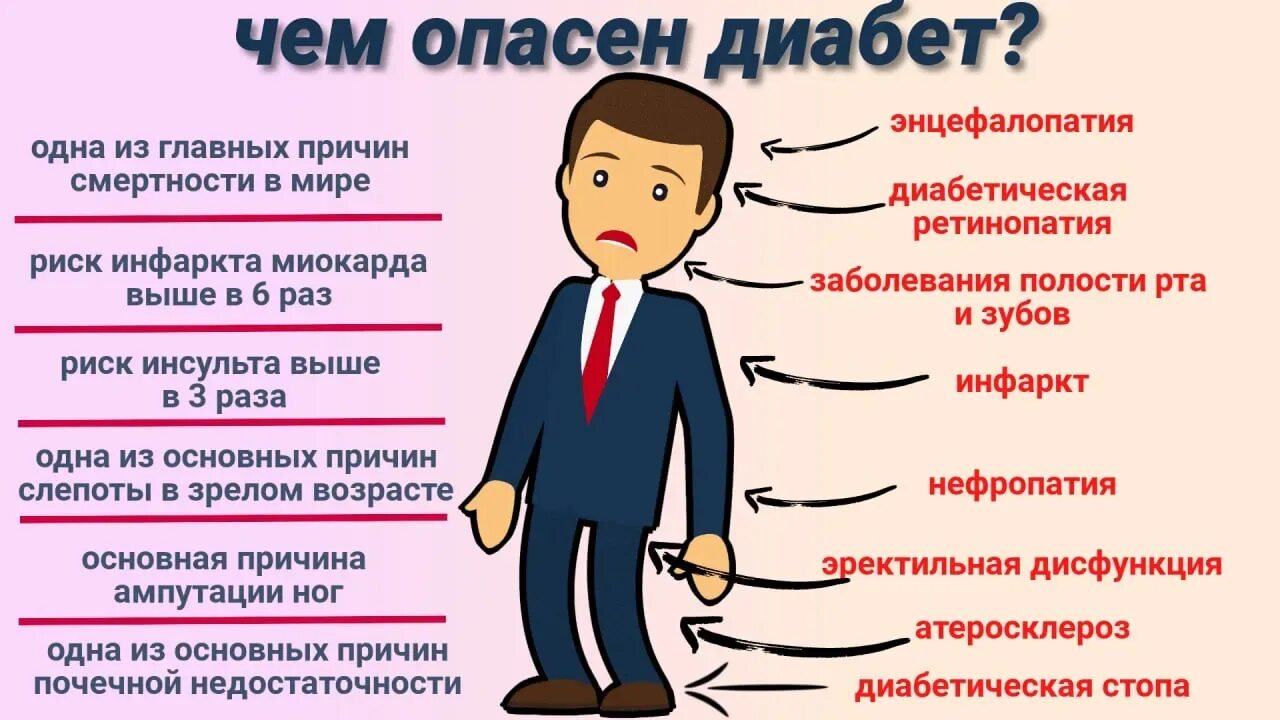 чем опасен диабет?

одна из главных причин смертности в мире

риск инфаркта миокарда выше в 6 раз

риск инсульта выше в 3 раза

одна из основных причин слепоты в зрелом возрасте

основная причина ампутации ног

одна из основных причин почечной недостаточности

энцефалопатия

диабетическая ретинопатия

заболевания полости рта и зубов

инфаркт

нефропатия

эректильная дисфункция

атеросклероз

диабетическая стопа